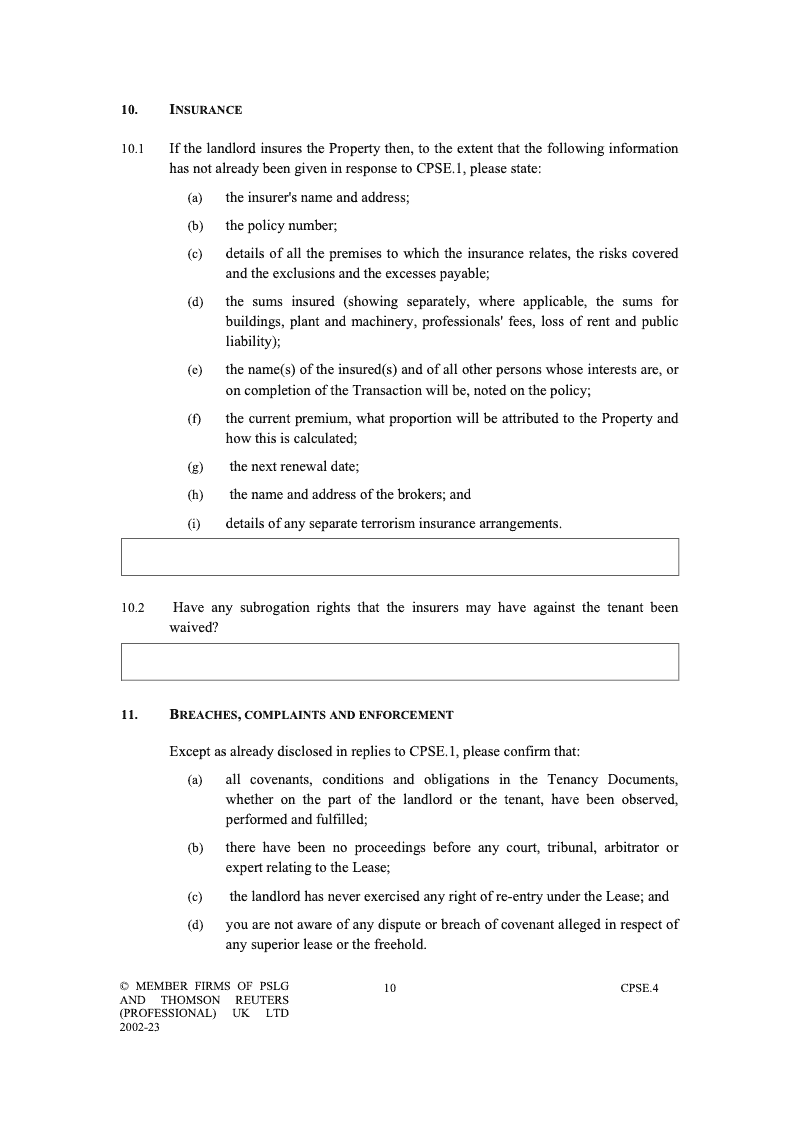 10. INSURANCE

10.1 If the landlord insures the Property then, to the extent that the following information has not already been given in response to CPSE.1, please state:

(a) the insurer's name and address;

(b) the policy number;

(c) details of all the premises to which the insurance relates, the risks covered and the exclusions and the excesses payable;

(d) the sums insured (showing separately, where applicable, the sums for buildings, plant and machinery, professionals' fees, loss of rent and public liability);

(e) the name(s) of the insured(s) and of all other persons whose interests are, or on completion of the Transaction will be, noted on the policy;

(f) the current premium, what proportion will be attributed to the Property and how this is calculated;

(g) the next renewal date;

(h) the name and address of the brokers; and

(i) details of any separate terrorism insurance arrangements.

10.2 Have any subrogation rights that the insurers may have against the tenant been waived?

11. BREACHES, COMPLAINTS AND ENFORCEMENT

Except as already disclosed in replies to CPSE.1, please confirm that:

(a) all covenants, conditions and obligations in the Tenancy Documents, whether on the part of the landlord or the tenant, have been observed, performed and fulfilled;

(b) there have been no proceedings before any court, tribunal, arbitrator or expert relating to the Lease;

(c) the landlord has never exercised any right of re-entry under the Lease; and

(d) you are not aware of any dispute or breach of covenant alleged in respect of any superior lease or the freehold.

© MEMBER FIRMS OF PSLG AND THOMSON REUTERS (PROFESSIONAL) UK LTD 2002-23

10

CPSE.4